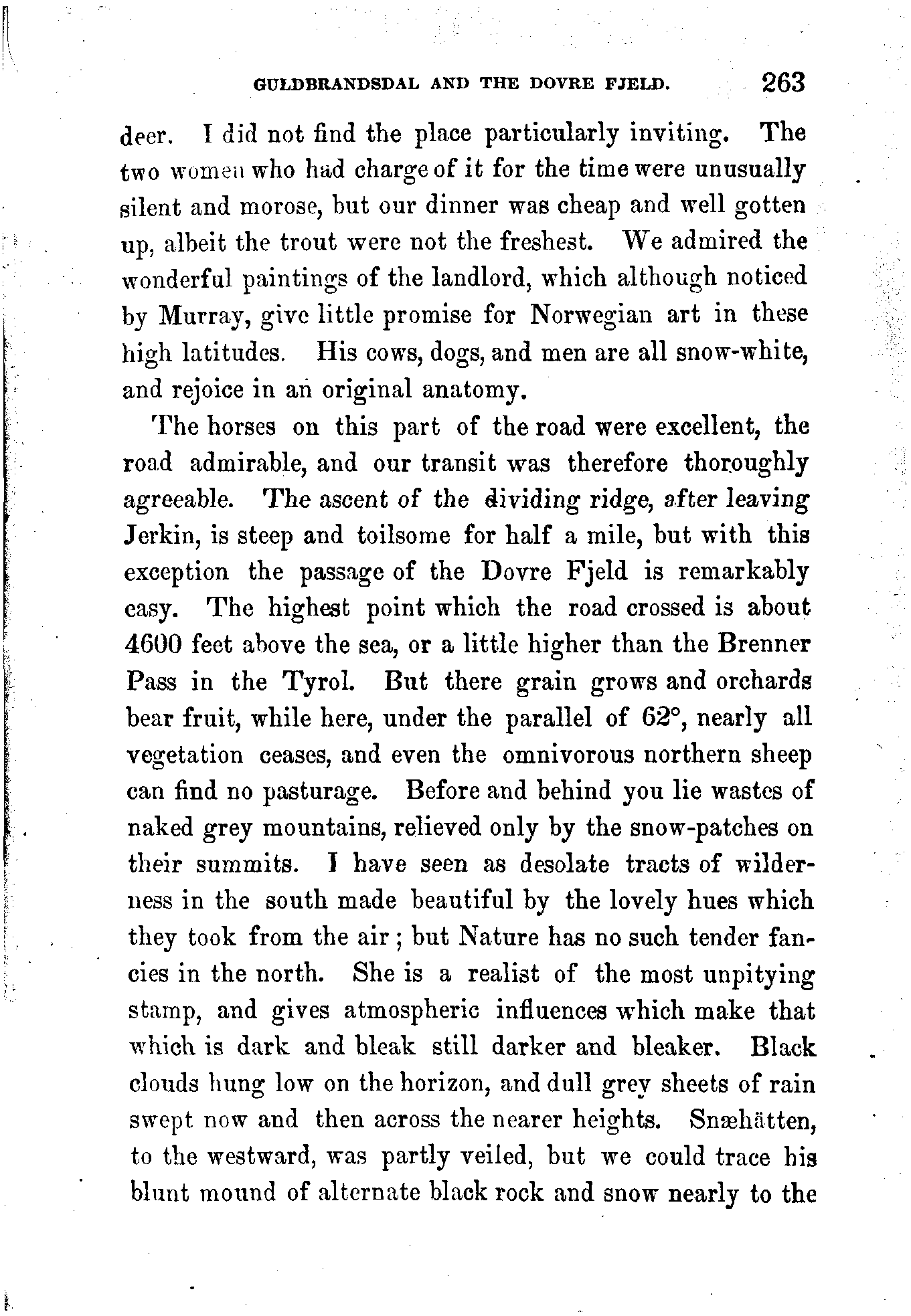 GULDBRANDSDAL AND THE DOVRE FJELD. 263

deer. I did not find the place particularly inviting. The two women who had charge of it for the time were unusually silent and morose, but our dinner was cheap and well gotten up, albeit the trout were not the freshest. We admired the wonderful paintings of the landlord, which although noticed by Murray, give little promise for Norwegian art in these high latitudes. His cows, dogs, and men are all snow-white, and rejoice in an original anatomy.

The horses on this part of the road were excellent, the road admirable, and our transit was therefore thoroughly agreeable. The ascent of the dividing ridge, after leaving Jerkin, is steep and toilsome for half a mile, but with this exception the passage of the Dovre Fjeld is remarkably easy. The highest point which the road crossed is about 4600 feet above the sea, or a little higher than the Brenner Pass in the Tyrol. But there grain grows and orchards bear fruit, while here, under the parallel of 62°, nearly all vegetation ceases, and even the omnivorous northern sheep can find no pasturage. Before and behind you lie wastes of naked grey mountains, relieved only by the snow-patches on their summits. I have seen as desolate tracts of wilderness in the south made beautiful by the lovely hues which they took from the air; but Nature has no such tender fancies in the north. She is a realist of the most unpitying stamp, and gives atmospheric influences which make that which is dark and bleak still darker and bleaker. Black clouds hung low on the horizon, and dull grey sheets of rain swept now and then across the nearer heights. Snæhätten, to the westward, was partly veiled, but we could trace his blunt mound of alternate black rock and snow nearly to the